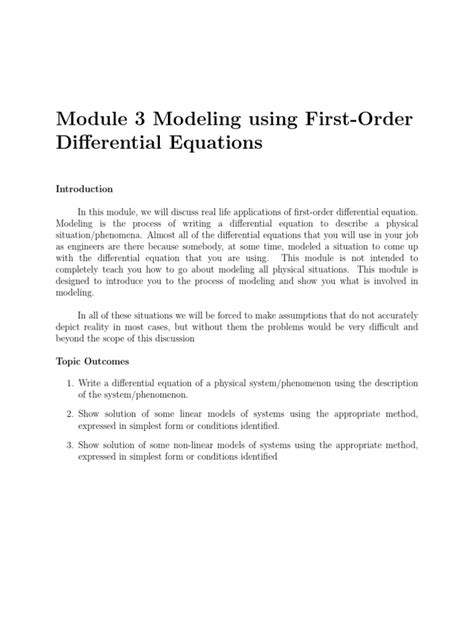 Module 3 Modeling using First-Order Differential Equations

Introduction

In this module, we will discuss real life applications of first-order differential equation. Modeling is the process of writing a differential equation to describe a physical situation/phenomena. Almost all of the differential equations that you will use in your job as engineers are there because somebody, at some time, modeled a situation to come up with the differential equation that you are using. This module is not intended to completely teach you how to go about modeling all physical situations. This module is designed to introduce you to the process of modeling and show you what is involved in modeling.

In all of these situations we will be forced to make assumptions that do not accurately depict reality in most cases, but without them the problems would be very difficult and beyond the scope of this discussion

Topic Outcomes

1. Write a differential equation of a physical system/phenomenon using the description of the system/phenomenon.

2. Show solution of some linear models of systems using the appropriate method, expressed in simplest form or conditions identified.

3. Show solution of some non-linear models of systems using the appropriate method, expressed in simplest form or conditions identified